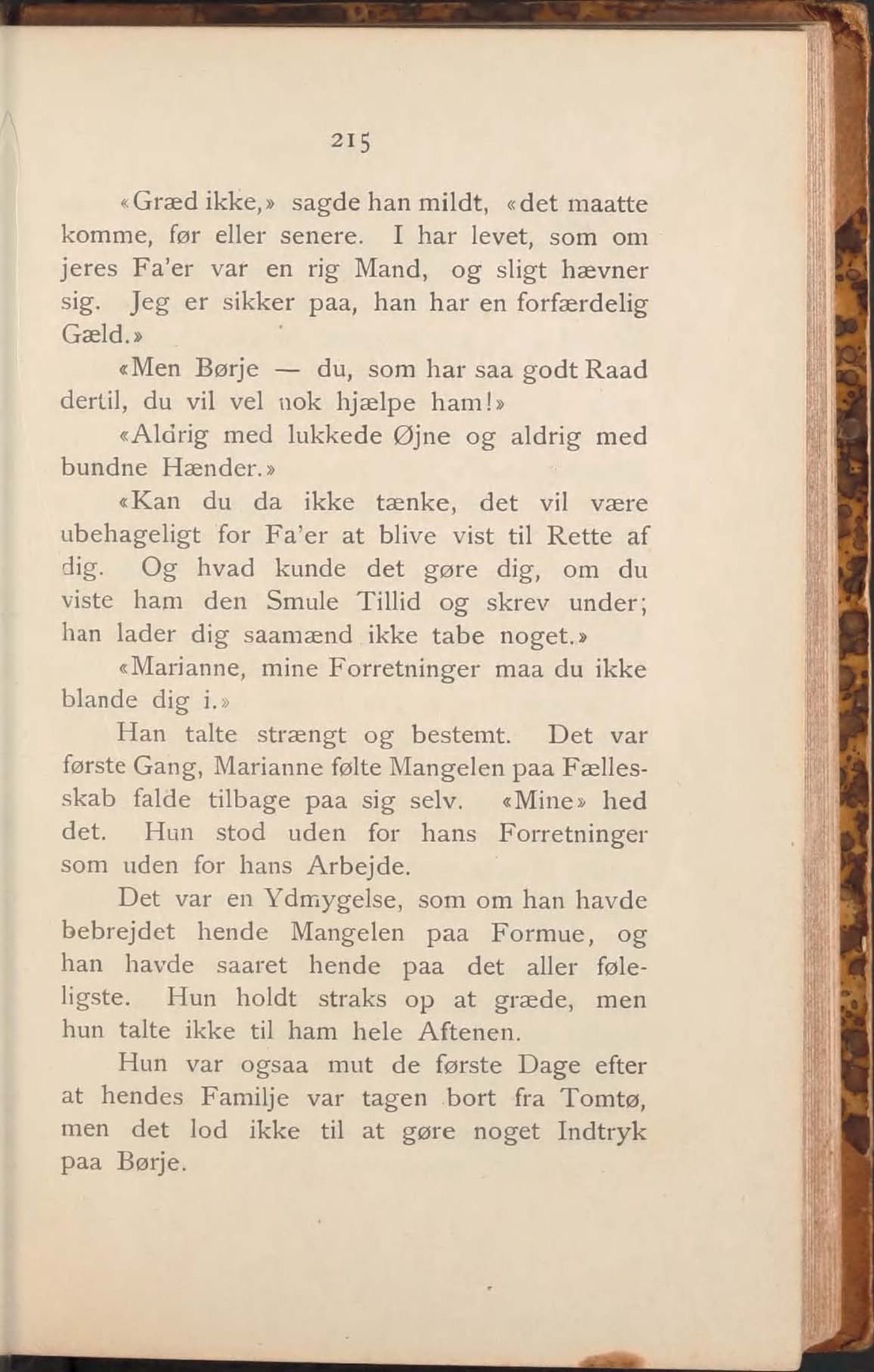 215

«Græd ikke,» sagde han mildt, «det maatte komme, før eller senere. I har levet, som om jeres Fa'er var en rig Mand, og sligt hævner sig. Jeg er sikker paa, han har en forfærdelig Gæld.»

«Men Børje — du, som har saa godt Raad dertil, du vil vel nok hjælpe ham!»

«Aldrig med lukkede Øjne og aldrig med bundne Hænder.»

«Kan du da ikke tænke, det vil være ubehageligt for Fa'er at blive vist til Rette af dig. Og hvad kunde det gøre dig, om du viste ham den Smule Tillid og skrev under; han lader dig saamænd ikke tabe noget.»

«Marianne, mine Forretninger maa du ikke blande dig i.»

Han talte strængt og bestemt. Det var første Gang, Marianne følte Mangelen paa Fællesskab falde tilbage paa sig selv. «Mine» hed det. Hun stod uden for hans Forretninger som uden for hans Arbejde.

Det var en Ydmygelse, som om han havde bebrejdet hende Mangelen paa Formue, og han havde saaret hende paa det aller føleligste. Hun holdt straks op at græde, men hun talte ikke til ham hele Aftenen.

Hun var ogsaa mut de første Dage efter at hendes Familje var tagen bort fra Tomtø, men det lod ikke til at gøre noget Indtryk paa Børje.